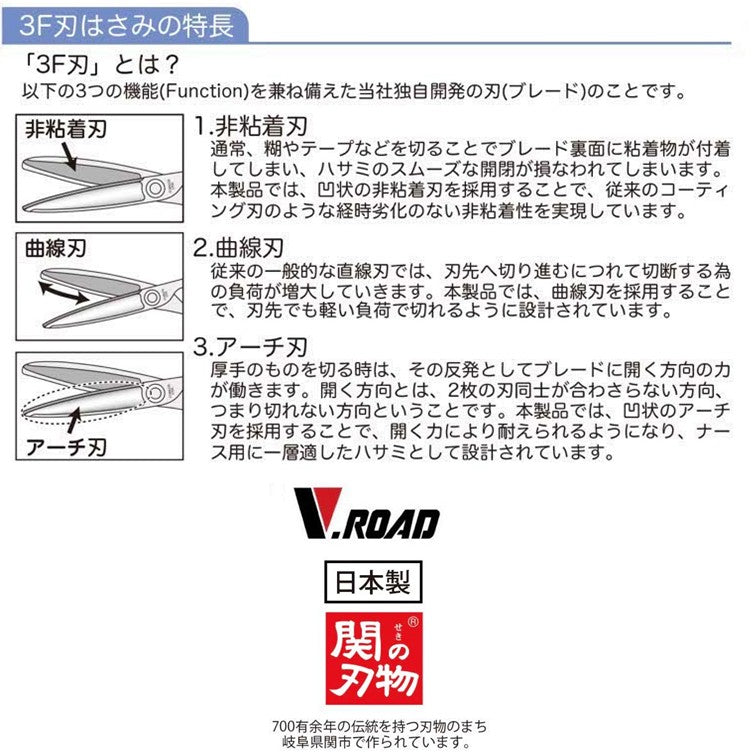 3F刃はさみの特長

「3F刃」とは？
以下の3つの機能(Function)を兼ね備えた当社独自開発の刃(ブレード)のことです。

非粘着刃

1.非粘着刃
通常、糊やテープなどを切ることでブレード裏面に粘着物が付着してしまい、ハサミのスムーズな開閉が損なわれてしまいます。本製品では、凹状の非粘着刃を採用することで、従来のコーティング刃のような経時劣化のない非粘着性を実現しています。

曲線刃

2.曲線刃
従来の一般的な直線刃では、刃先へ切り進むにつれて切断する為の負荷が増大していきます。本製品では、曲線刃を採用することで、刃先でも軽い負荷で切れるように設計されています。

アーチ刃

3.アーチ刃
厚手のものを切る時は、その反発としてブレードに開く方向の力が働きます。開く方向とは、2枚の刃同士が合わさらない方向、つまり切れない方向ということです。本製品では、凹状のアーチ刃を採用することで、開く力により耐えられるようになり、ナース用に一層適したハサミとして設計されています。

V.ROAD

日本製

関の刃物 せき ®

700有余年の伝統を持つ刃物のまち
岐阜県関市で作られています。